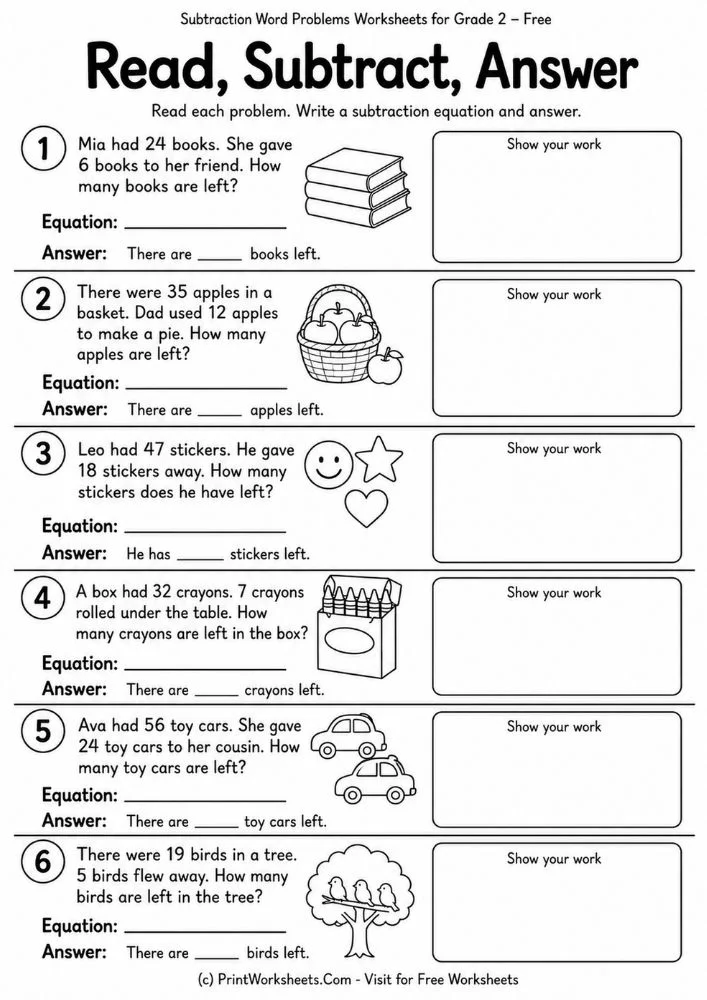 Subtraction Word Problems Worksheets for Grade 2 – Free

Read, Subtract, Answer

Read each problem. Write a subtraction equation and answer.

1 Mia had 24 books. She gave 6 books to her friend. How many books are left?

Equation: ____

Answer: There are ____ books left.

Show your work

2 There were 35 apples in a basket. Dad used 12 apples to make a pie. How many apples are left?

Equation: ____

Answer: There are ____ apples left.

Show your work

3 Leo had 47 stickers. He gave 18 stickers away. How many stickers does he have left?

Equation: ____

Answer: He has ____ stickers left.

Show your work

4 A box had 32 crayons. 7 crayons rolled under the table. How many crayons are left in the box?

Equation: ____

Answer: There are ____ crayons left.

Show your work

5 Ava had 56 toy cars. She gave 24 toy cars to her cousin. How many toy cars are left?

Equation: ____

Answer: There are ____ toy cars left.

Show your work

6 There were 19 birds in a tree. 5 birds flew away. How many birds are left in the tree?

Equation: ____

Answer: There are ____ birds left.

Show your work

(c) PrintWorksheets.Com - Visit for Free Worksheets